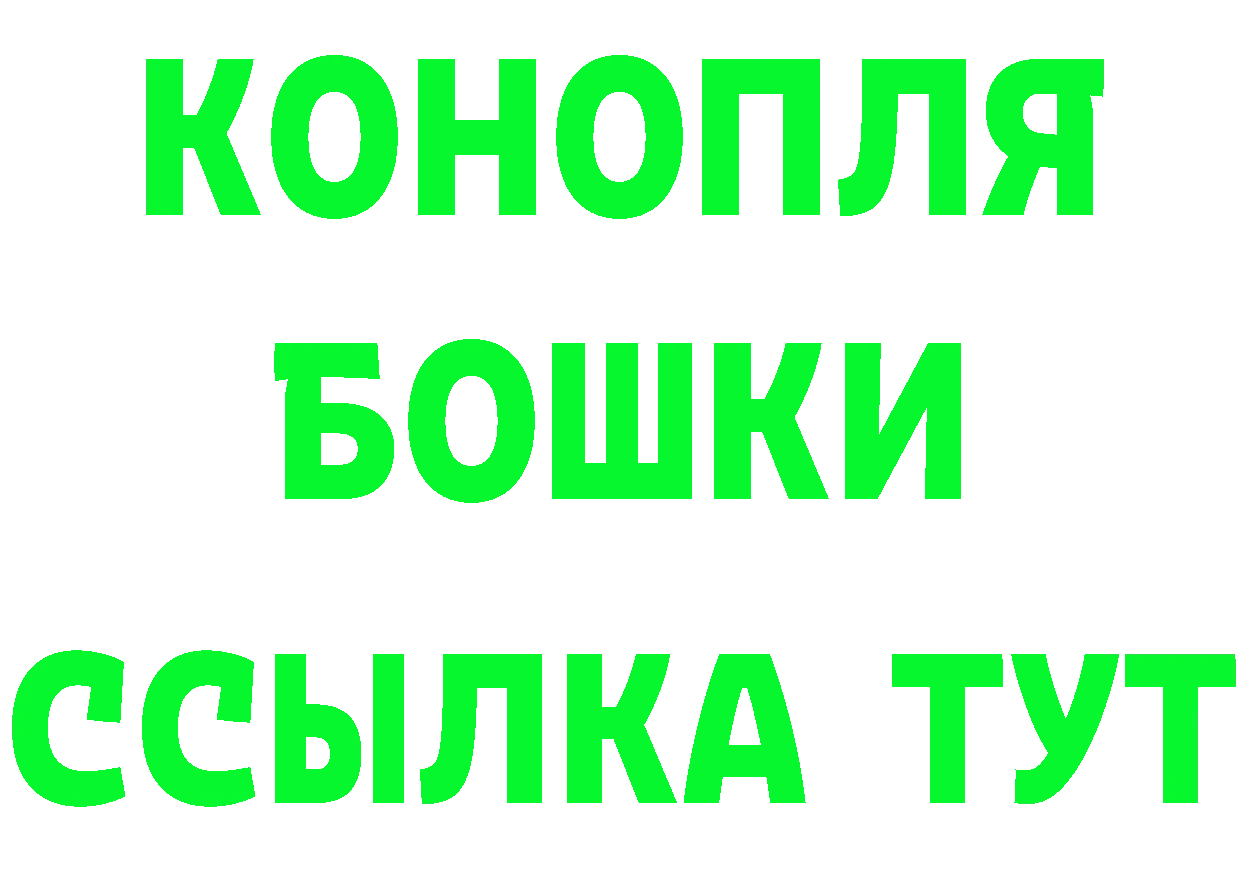 КОНОПЛЯ
БОШКИ
ССЫЛКА ТУТ